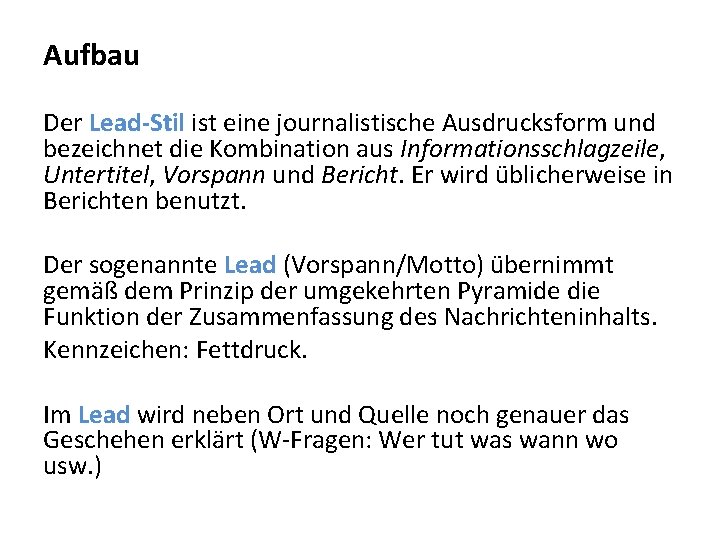 Aufbau

Der Lead-Stil ist eine journalistische Ausdrucksform und bezeichnet die Kombination aus Informationsschlagzeile, Untertitel, Vorspann und Bericht. Er wird üblicherweise in Berichten benutzt.

Der sogenannte Lead (Vorspann/Motto) übernimmt gemäß dem Prinzip der umgekehrten Pyramide die Funktion der Zusammenfassung des Nachrichteninhalts.

Kennzeichen: Fettdruck.

Im Lead wird neben Ort und Quelle noch genauer das Geschehen erklärt (W-Fragen: Wer tut was wann wo usw.)